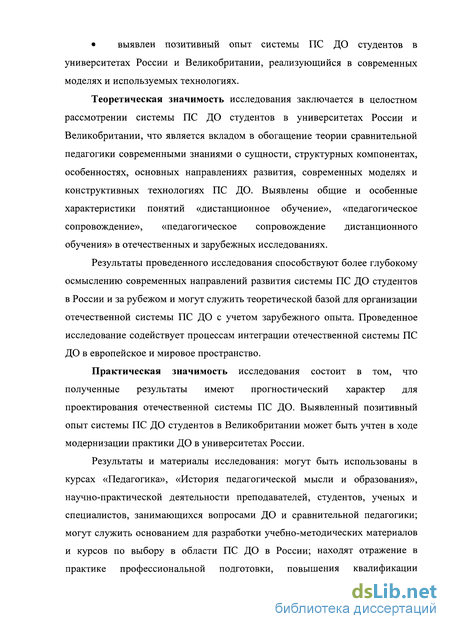 • выявлен позитивный опыт системы ПС ДО студентов в университетах России и Великобритании, реализующийся в современных моделях и используемых технологиях.

Теоретическая значимость исследования заключается в целостном рассмотрении системы ПС ДО студентов в университетах России и Великобритании, что является вкладом в обогащение теории сравнительной педагогики современными знаниями о сущности, структурных компонентах, особенностях, основных направлениях развития, современных моделях и конструктивных технологиях ПС ДО. Выявлены общие и особенные характеристики понятий «дистанционное обучение», «педагогическое сопровождение», «педагогическое сопровождение дистанционного обучения» в отечественных и зарубежных исследованиях.

Результаты проведенного исследования способствуют более глубокому осмыслению современных направлений развития системы ПС ДО студентов в России и за рубежом и могут служить теоретической базой для организации отечественной системы ПС ДО с учетом зарубежного опыта. Проведенное исследование содействует процессам интеграции отечественной системы ПС ДО в европейское и мировое пространство.

Практическая значимость исследования состоит в том, что полученные результаты имеют прогностический характер для проектирования отечественной системы ПС ДО. Выявленный позитивный опыт системы ПС ДО студентов в Великобритании может быть учтен в ходе модернизации практики ДО в университетах России.

Результаты и материалы исследования: могут быть использованы в курсах «Педагогика», «История педагогической мысли и образования», научно-практической деятельности преподавателей, студентов, ученых и специалистов, занимающихся вопросами ДО и сравнительной педагогики; могут служить основанием для разработки учебно-методических материалов и курсов по выбору в области ПС ДО в России; находят отражение в практике профессиональной подготовки, повышения квалификации

dsLib.net
библиотека диссертаций